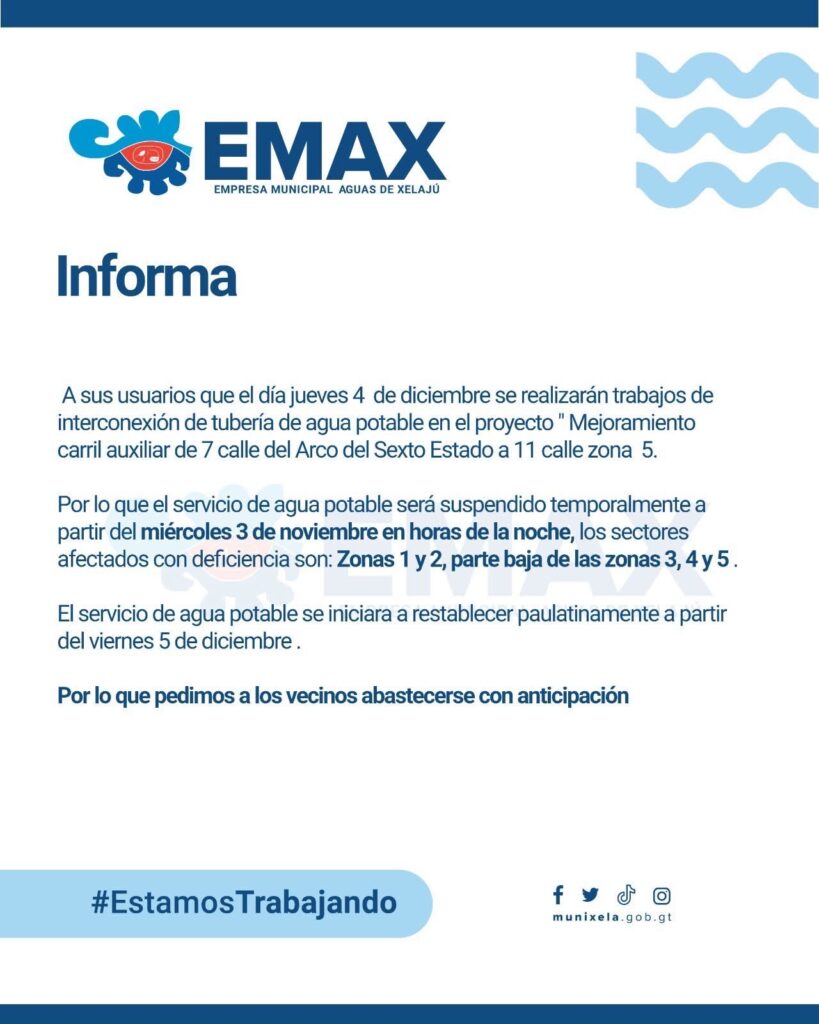 EMAX
EMPRESA MUNICIPAL AGUAS DE XELAJÚ

Informa

A sus usuarios que el día jueves 4 de diciembre se realizarán trabajos de interconexión de tubería de agua potable en el proyecto " Mejoramiento carril auxiliar de 7 calle del Arco del Sexto Estado a 11 calle zona 5.

Por lo que el servicio de agua potable será suspendido temporalmente a partir del miércoles 3 de noviembre en horas de la noche, los sectores afectados con deficiencia son: Zonas 1 y 2, parte baja de las zonas 3, 4 y 5 .

El servicio de agua potable se iniciara a restablecer paulatinamente a partir del viernes 5 de diciembre .

Por lo que pedimos a los vecinos abastecerse con anticipación

#EstamosTrabajando

munixela.gob.gt

EMAX